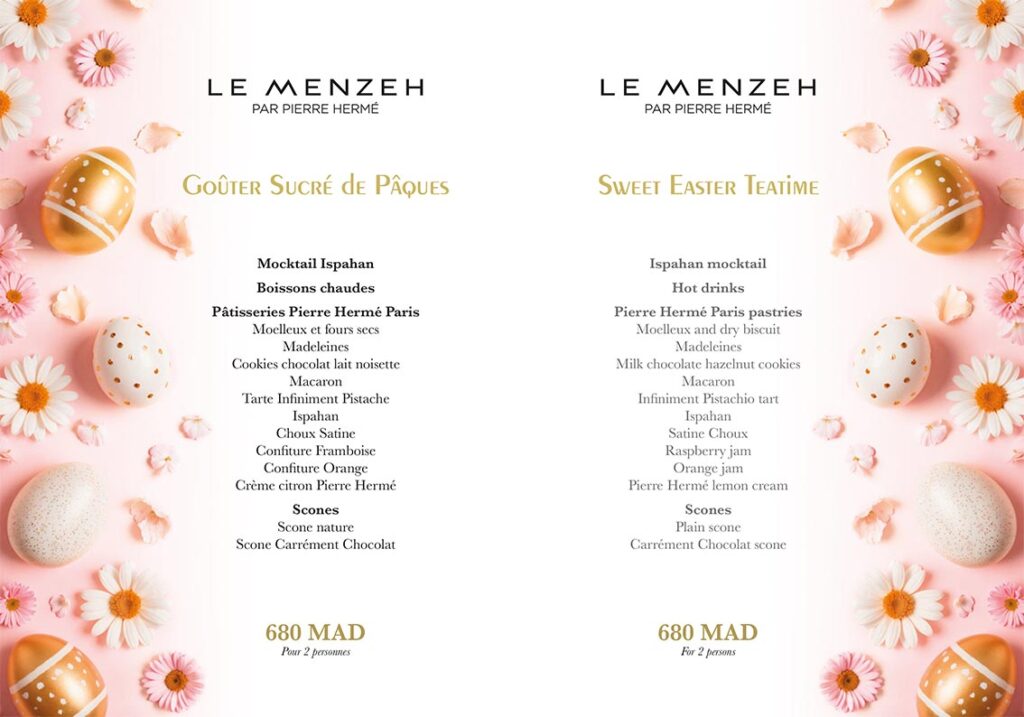 LE MENZEH
PAR PIERRE HERMÉ

Goûter Sucré de Pâques

Mocktail Ispahan

Boissons chaudes

Pâtisseries Pierre Hermé Paris
Moelleux et fours secs
Madeleines
Cookies chocolat lait noisette
Macaron
Tarte Infiniment Pistache
Ispahan
Choux Satine
Confiture Framboise
Confiture Orange
Crème citron Pierre Hermé

Scones
Scone nature
Scone Carrément Chocolat

680 MAD
Pour 2 personnes

LE MENZEH
PAR PIERRE HERMÉ

Sweet Easter Teatime

Ispahan mocktail

Hot drinks

Pierre Hermé Paris pastries
Moelleux and dry biscuit
Madeleines
Milk chocolate hazelnut cookies
Macaron
Infiniment Pistachio tart
Ispahan
Satine Choux
Raspberry jam
Orange jam
Pierre Hermé lemon cream

Scones
Plain scone
Carrément Chocolat scone

680 MAD
For 2 persons